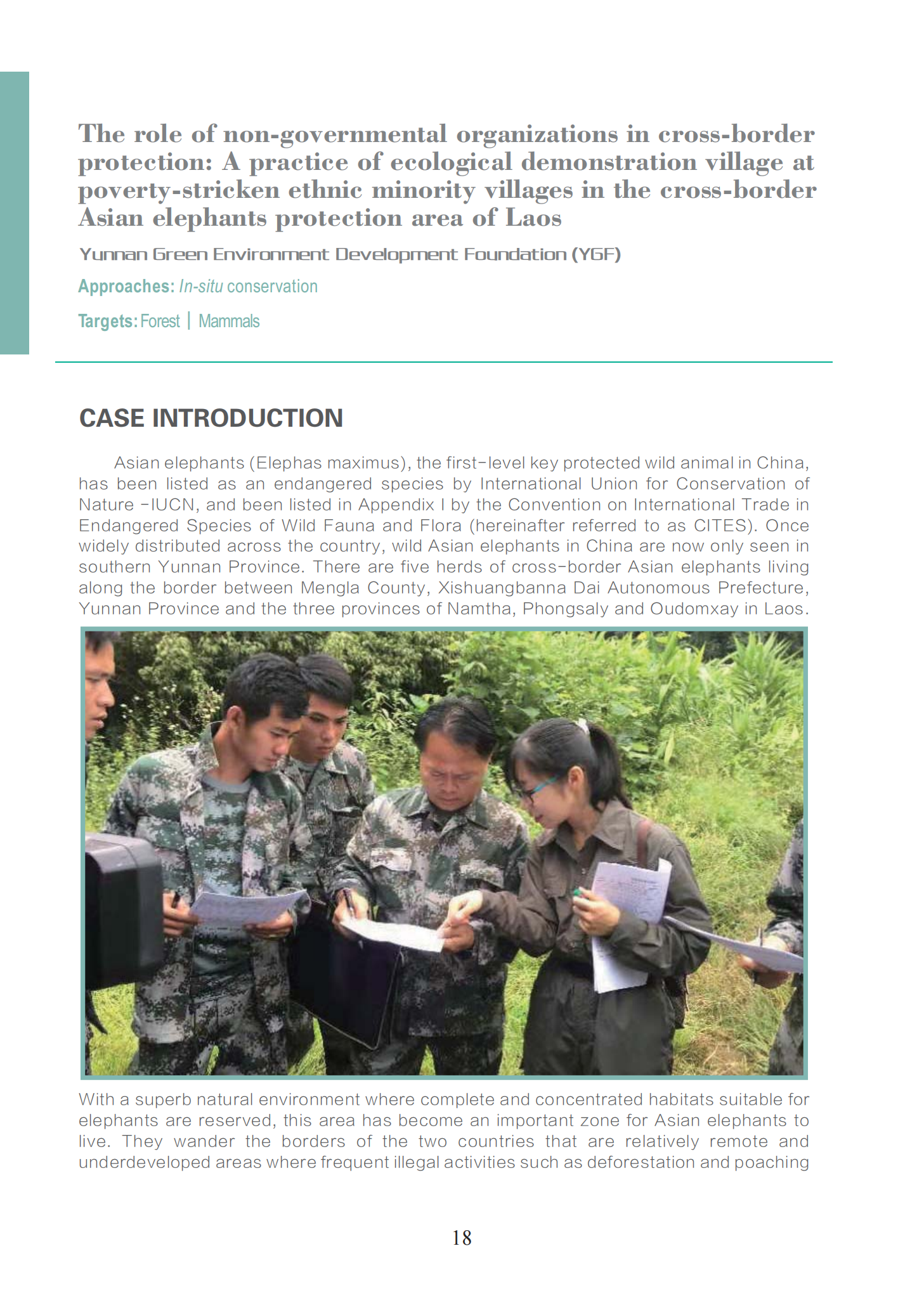 The role of non-governmental organizations in cross-border protection: A practice of ecological demonstration village at poverty-stricken ethnic minority villages in the cross-border Asian elephants protection area of Laos

Yunnan Green Environment Development Foundation (YGF)

Approaches: In-situ conservation

Targets: Forest | Mammals

CASE INTRODUCTION

Asian elephants (Elephas maximus), the first-level key protected wild animal in China, has been listed as an endangered species by International Union for Conservation of Nature -IUCN, and been listed in Appendix I by the Convention on International Trade in Endangered Species of Wild Fauna and Flora (hereinafter referred to as CITES). Once widely distributed across the country, wild Asian elephants in China are now only seen in southern Yunnan Province. There are five herds of cross-border Asian elephants living along the border between Mengla County, Xishuangbanna Dai Autonomous Prefecture, Yunnan Province and the three provinces of Namtha, Phongsaly and Oudomxay in Laos.

With a superb natural environment where complete and concentrated habitats suitable for elephants are reserved, this area has become an important zone for Asian elephants to live. They wander the borders of the two countries that are relatively remote and underdeveloped areas where frequent illegal activities such as deforestation and poaching

18